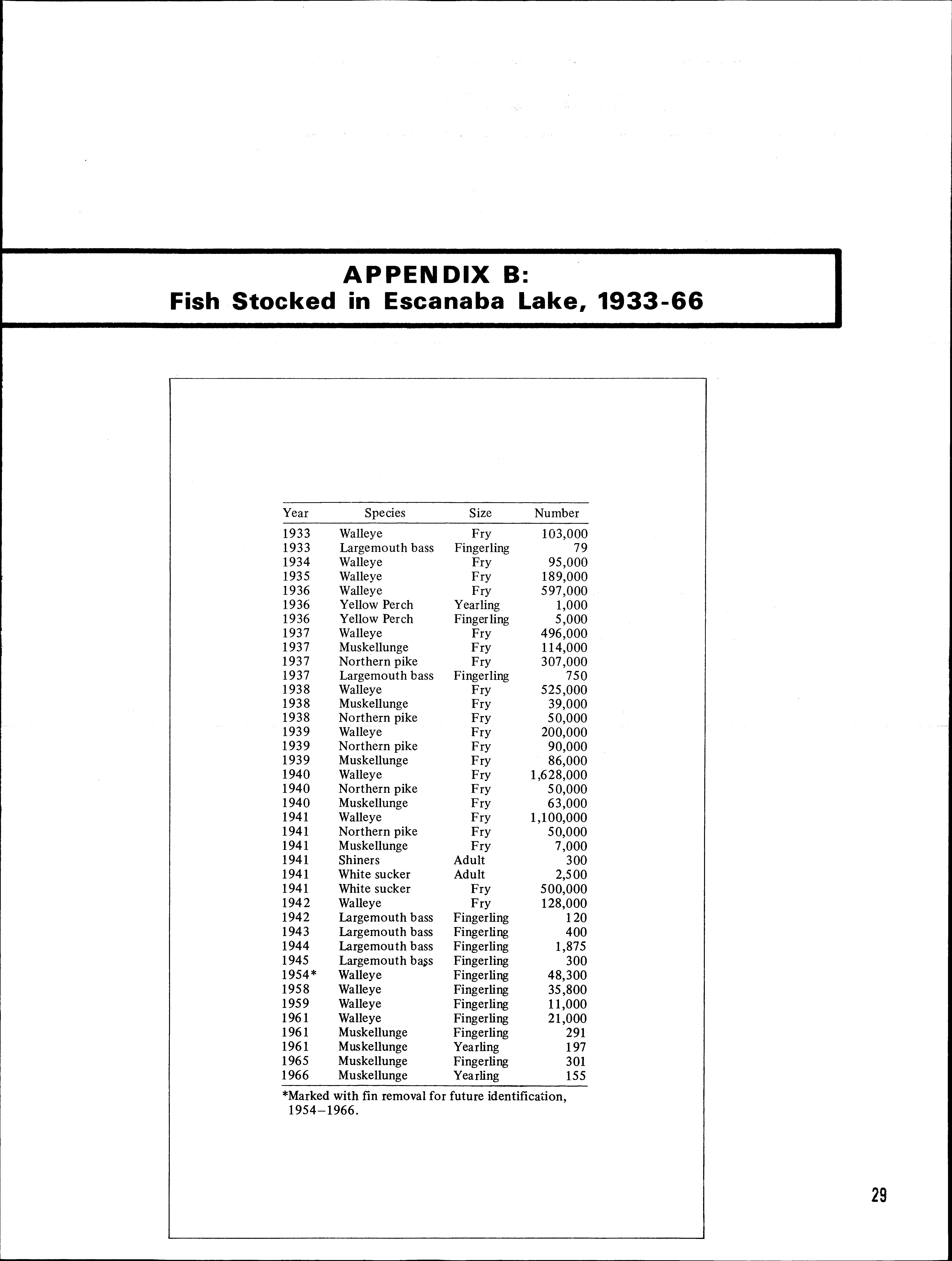 APPENDIX B:
Fish Stocked in Escanaba Lake, 1933-66

| Year | Species | Size | Number |
|---|---|---|---|
| 1933 | Walleye | Fry | 103,000 |
| 1933 | Largemouth bass | Fingerling | 79 |
| 1934 | Walleye | Fry | 95,000 |
| 1935 | Walleye | Fry | 189,000 |
| 1936 | Walleye | Fry | 597,000 |
| 1936 | Yellow Perch | Yearling | 1,000 |
| 1936 | Yellow Perch | Fingerling | 5,000 |
| 1937 | Walleye | Fry | 496,000 |
| 1937 | Muskellunge | Fry | 114,000 |
| 1937 | Northern pike | Fry | 307,000 |
| 1937 | Largemouth bass | Fingerling | 750 |
| 1938 | Walleye | Fry | 525,000 |
| 1938 | Muskellunge | Fry | 39,000 |
| 1938 | Northern pike | Fry | 50,000 |
| 1939 | Walleye | Fry | 200,000 |
| 1939 | Northern pike | Fry | 90,000 |
| 1939 | Muskellunge | Fry | 86,000 |
| 1940 | Walleye | Fry | 1,628,000 |
| 1940 | Northern pike | Fry | 50,000 |
| 1940 | Muskellunge | Fry | 63,000 |
| 1941 | Walleye | Fry | 1,100,000 |
| 1941 | Northern pike | Fry | 50,000 |
| 1941 | Muskellunge | Fry | 7,000 |
| 1941 | Shiners | Adult | 300 |
| 1941 | White sucker | Adult | 2,500 |
| 1941 | White sucker | Fry | 500,000 |
| 1942 | Walleye | Fry | 128,000 |
| 1942 | Largemouth bass | Fingerling | 120 |
| 1943 | Largemouth bass | Fingerling | 400 |
| 1944 | Largemouth bass | Fingerling | 1,875 |
| 1945 | Largemouth bass | Fingerling | 300 |
| 1954* | Walleye | Fingerling | 48,300 |
| 1958 | Walleye | Fingerling | 35,800 |
| 1959 | Walleye | Fingerling | 11,000 |
| 1961 | Walleye | Fingerling | 21,000 |
| 1961 | Muskellunge | Fingerling | 291 |
| 1961 | Muskellunge | Yearling | 197 |
| 1965 | Muskellunge | Fingerling | 301 |
| 1966 | Muskellunge | Yearling | 155 |

*Marked with fin removal for future identification, 1954–1966.

29